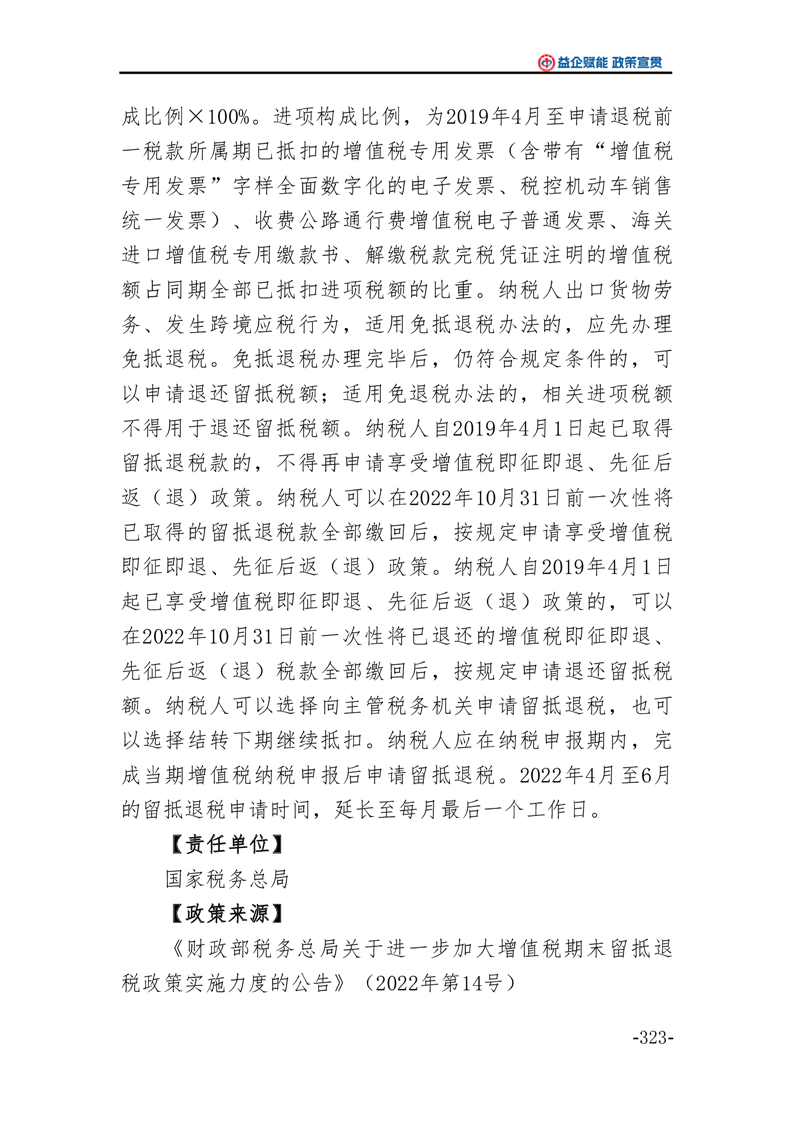 益企赋能 政策宣贯

成比例×100%。进项构成比例，为2019年4月至申请退税前一税款所属期已抵扣的增值税专用发票（含带有“增值税专用发票”字样全面数字化的电子发票、税控机动车销售统一发票）、收费公路通行费增值税电子普通发票、海关进口增值税专用缴款书、解缴税款完税凭证注明的增值税额占同期全部已抵扣进项税额的比重。纳税人出口货物劳务、发生跨境应税行为，适用免抵退税办法的，应先办理免抵退税。免抵退税办理完毕后，仍符合规定条件的，可以申请退还留抵税额；适用免退税办法的，相关进项税额不得用于退还留抵税额。纳税人自2019年4月1日起已取得留抵退税款的，不得再申请享受增值税即征即退、先征后返（退）政策。纳税人可以在2022年10月31日前一次性将已取得的留抵退税款全部缴回后，按规定申请享受增值税即征即退、先征后返（退）政策。纳税人自2019年4月1日起已享受增值税即征即退、先征后返（退）政策的，可以在2022年10月31日前一次性将已退还的增值税即征即退、先征后返（退）税款全部缴回后，按规定申请退还留抵税额。纳税人可以选择向主管税务机关申请留抵退税，也可以选择结转下期继续抵扣。纳税人应在纳税申报期内，完成当期增值税纳税申报后申请留抵退税。2022年4月至6月的留抵退税申请时间，延长至每月最后一个工作日。

【责任单位】

国家税务总局

【政策来源】

《财政部税务总局关于进一步加大增值税期末留抵退税政策实施力度的公告》（2022年第14号）

-323-